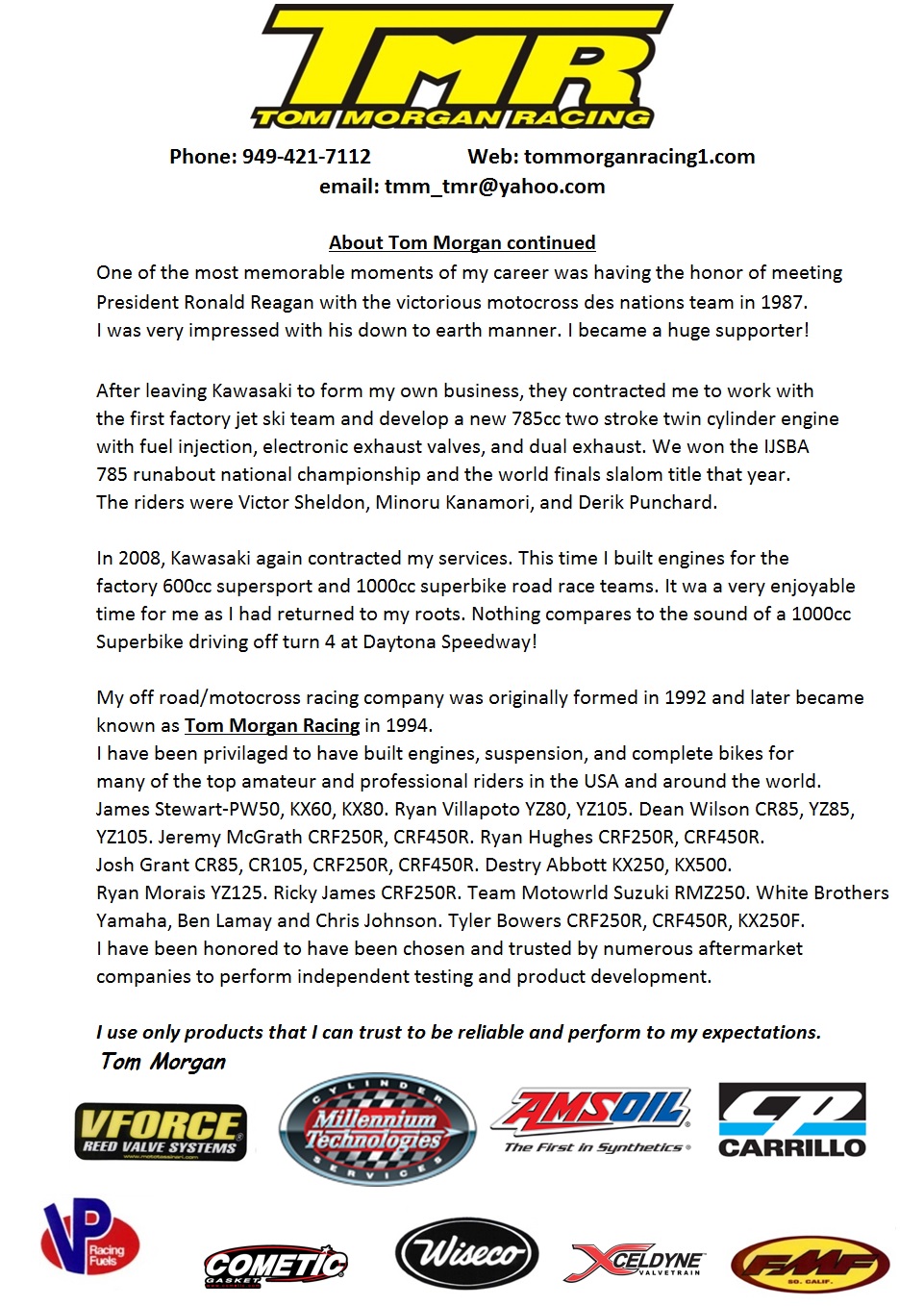 TMR
TOM MORGAN RACING

Phone: 949-421-7112 Web: tommorganracing1.com
email: tmm_tmr@yahoo.com

About Tom Morgan continued
One of the most memorable moments of my career was having the honor of meeting President Ronald Reagan with the victorious motocross des nations team in 1987. I was very impressed with his down to earth manner. I became a huge supporter!

After leaving Kawasaki to form my own business, they contracted me to work with the first factory jet ski team and develop a new 785cc two stroke twin cylinder engine with fuel injection, electronic exhaust valves, and dual exhaust. We won the IJSBA 785 runabout national championship and the world finals slalom title that year. The riders were Victor Sheldon, Minoru Kanamori, and Derik Punchard.

In 2008, Kawasaki again contracted my services. This time I built engines for the factory 600cc supersport and 1000cc superbike road race teams. It wa a very enjoyable time for me as I had returned to my roots. Nothing compares to the sound of a 1000cc Superbike driving off turn 4 at Daytona Speedway!

My off road/motocross racing company was originally formed in 1992 and later became known as Tom Morgan Racing in 1994.
I have been privilaged to have built engines, suspension, and complete bikes for many of the top amateur and professional riders in the USA and around the world. James Stewart-PW50, KX60, KX80. Ryan Villapoto YZ80, YZ105. Dean Wilson CR85, YZ85, YZ105. Jeremy McGrath CRF250R, CRF450R. Ryan Hughes CRF250R, CRF450R. Josh Grant CR85, CR105, CRF250R, CRF450R. Destry Abbott KX250, KX500. Ryan Morais YZ125. Ricky James CRF250R. Team Motowrld Suzuki RMZ250. White Brothers Yamaha, Ben Lamay and Chris Johnson. Tyler Bowers CRF250R, CRF450R, KX250F.
I have been honored to have been chosen and trusted by numerous aftermarket companies to perform independent testing and product development.

I use only products that I can trust to be reliable and perform to my expectations.
Tom Morgan

VFORCE REED VALVE SYSTEMS
CYLINDER Millennium Technologies SERVICES
AMSOIL The First in Synthetics
CP CARRILLO
VP Racing Fuels
COMETIC GASKET
Wiseco
XCELDYNE VALVETRAIN
FMF SO. CALIF.